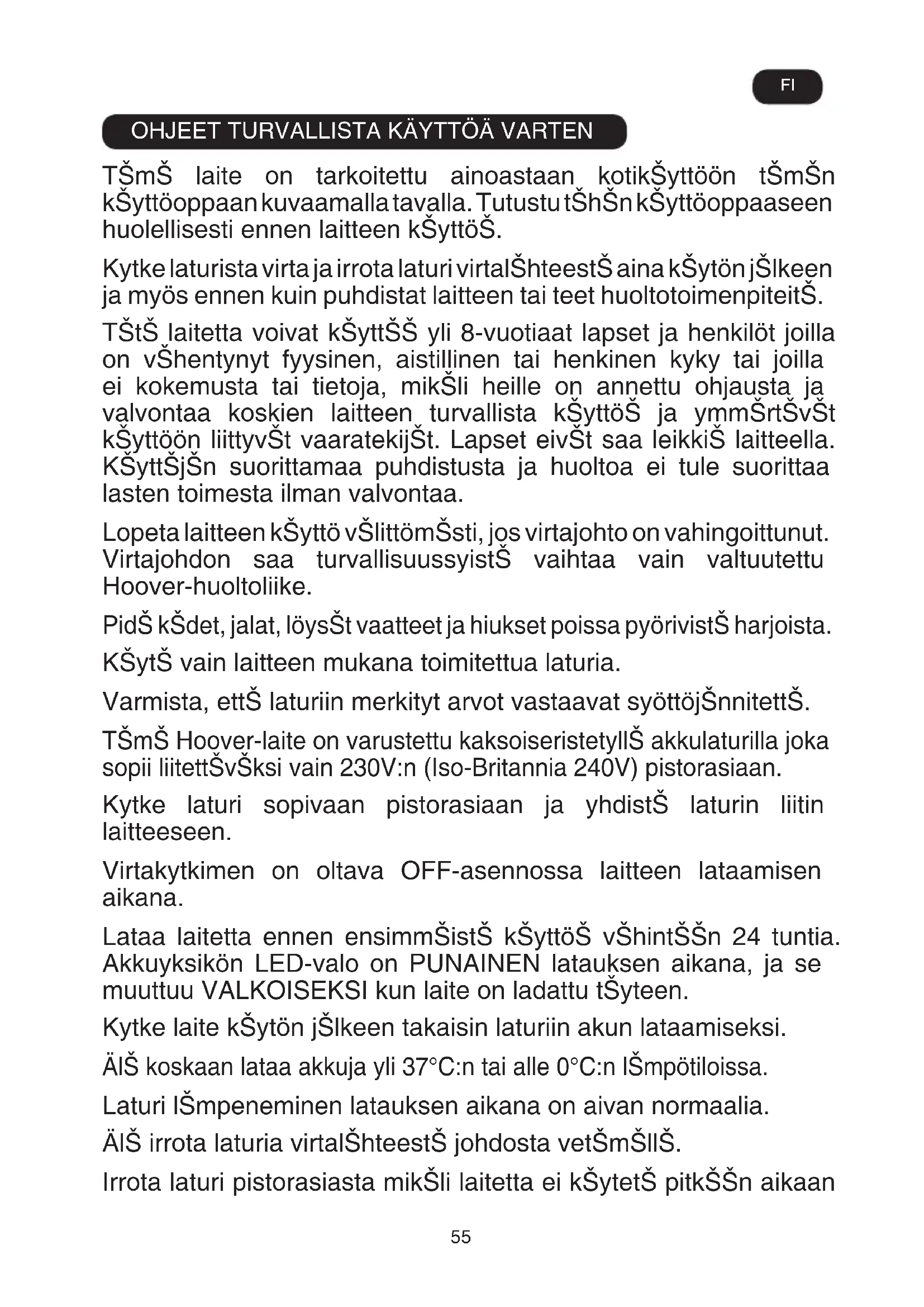 FI

OHJEET TURVALLISTA KÄYTTÖÄ VARTEN

TŠmŠ laite on tarkoitettu ainoastaan kotikŠyttöön tŠmŠn kŠyttöoppaan kuvaamalla tavalla. Tutustu tŠhŠn kŠyttöoppaaseen huolellisesti ennen laitteen kŠyttöŠ.

Kytke laturista virta ja irrota laturi virtalŠhteestŠ aina kŠytön jŠlkeen ja myös ennen kuin puhdistat laitteen tai teet huoltotoimenpiteitŠ.

TŠtŠ laitetta voivat kŠyttŠŠ yli 8-vuotiaat lapset ja henkilöt joilla on vŠhentynyt fyysinen, aistillinen tai henkinen kyky tai joilla ei kokemusta tai tietoja, mikŠli heille on annettu ohjausta ja valvontaa koskien laitteen turvallista kŠyttöŠ ja ymmŠrtŠvŠt kŠyttöön liittyvŠt vaaratekijŠt. Lapset eivŠt saa leikkiŠ laitteella. KŠyttŠjŠn suorittamaa puhdistusta ja huoltoa ei tule suorittaa lasten toimesta ilman valvontaa.

Lopeta laitteen kŠyttö vŠlittömŠsti, jos virtajohto on vahingoittunut. Virtajohdon saa turvallisuussyistŠ vaihtaa vain valtuutettu Hoover-huoltoliike.

PidŠ kŠdet, jalat, löysŠt vaatteet ja hiukset poissa pyörivistŠ harjoista.

KŠytŠ vain laitteen mukana toimitettua laturia.

Varmista, ettŠ laturiin merkityt arvot vastaavat syöttöjŠnnitettŠ.

TŠmŠ Hoover-laite on varustettu kaksoiseristetyllŠ akkulaturilla joka sopii liitettŠvŠksi vain 230V:n (Iso-Britannia 240V) pistorasiaan.

Kytke laturi sopivaan pistorasiaan ja yhdistŠ laturin liitin laitteeseen.

Virtakytkimen on oltava OFF-asennossa laitteen lataamisen aikana.

Lataa laitetta ennen ensimmŠistŠ kŠyttöŠ vŠhintŠŠn 24 tuntia. Akkuyksikön LED-valo on PUNAINEN latauksen aikana, ja se muuttuu VALKOISEKSI kun laite on ladattu tŠyteen.

Kytke laite kŠytön jŠlkeen takaisin laturiin akun lataamiseksi.

ÄlŠ koskaan lataa akkuja yli 37°C:n tai alle 0°C:n lŠmpötiloissa.

Laturi lŠmpeneminen latauksen aikana on aivan normaalia.

ÄlŠ irrota laturia virtalŠhteestŠ johdosta vetŠmŠllŠ.

Irrota laturi pistorasiasta mikŠli laitetta ei kŠytetŠ pitkŠŠn aikaan

55